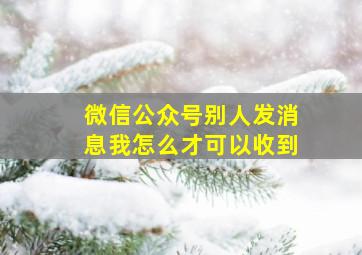 微信公众号别人发消息我怎么才可以收到